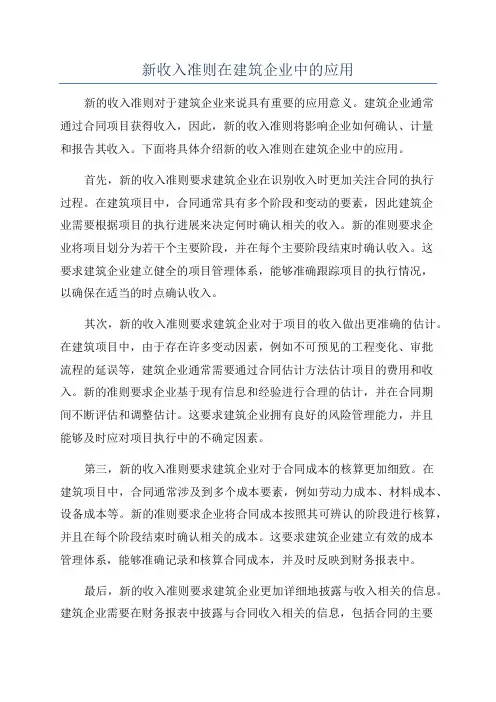 新收入准则在建筑企业中的应用

新的收入准则对于建筑企业来说具有重要的应用意义。建筑企业通常通过合同项目获得收入，因此，新的收入准则将影响企业如何确认、计量和报告其收入。下面将具体介绍新的收入准则在建筑企业中的应用。

首先，新的收入准则要求建筑企业在识别收入时更加关注合同的执行过程。在建筑项目中，合同通常具有多个阶段和变动的要素，因此建筑企业需要根据项目的执行进展来决定何时确认相关的收入。新的准则要求企业将项目划分为若干个主要阶段，并在每个主要阶段结束时确认收入。这要求建筑企业建立健全的项目管理体系，能够准确跟踪项目的执行情况，以确保在适当的时点确认收入。

其次，新的收入准则要求建筑企业对于项目的收入做出更准确的估计。在建筑项目中，由于存在许多变动因素，例如不可预见的工程变化、审批流程的延误等，建筑企业通常需要通过合同估计方法估计项目的费用和收入。新的准则要求企业基于现有信息和经验进行合理的估计，并在合同期间不断评估和调整估计。这要求建筑企业拥有良好的风险管理能力，并且能够及时应对项目执行中的不确定因素。

第三，新的收入准则要求建筑企业对于合同成本的核算更加细致。在建筑项目中，合同通常涉及到多个成本要素，例如劳动力成本、材料成本、设备成本等。新的准则要求企业将合同成本按照其可辨认的阶段进行核算，并且在每个阶段结束时确认相关的成本。这要求建筑企业建立有效的成本管理体系，能够准确记录和核算合同成本，并及时反映到财务报表中。

最后，新的收入准则要求建筑企业更加详细地披露与收入相关的信息。建筑企业需要在财务报表中披露与合同收入相关的信息，包括合同的主要